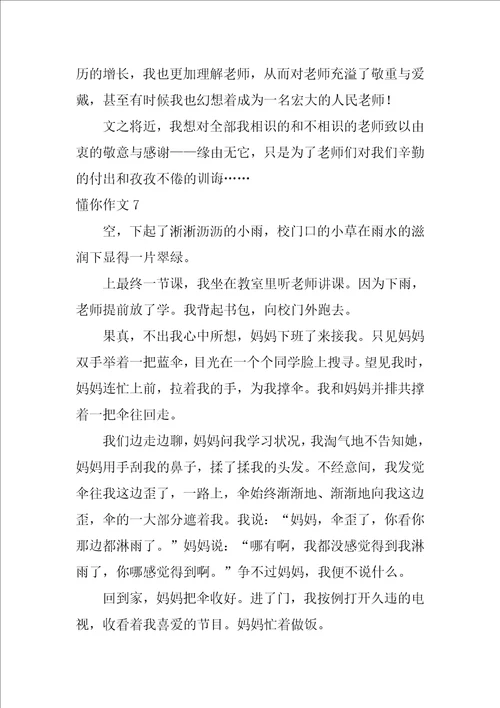 历的增长，我也更加理解老师，从而对老师充溢了敬重与爱戴，甚至有时候我也幻想着成为一名宏大的人民老师！

文之将近，我想对全部我相识的和不相识的老师致以由衷的敬意与感谢——缘由无它，只是为了老师们对我们辛勤的付出和孜孜不倦的训诲……

懂你作文 7

空，下起了淅淅沥沥的小雨，校门口的小草在雨水的滋润下显得一片翠绿。

上最终一节课，我坐在教室里听老师讲课。因为下雨，老师提前放了学。我背起书包，向校门外跑去。

果真，不出我心中所想，妈妈下班了来接我。只见妈妈双手举着一把蓝伞，目光在一个个同学脸上搜寻。望见我时，妈妈连忙上前，拉着我的手，为我撑伞。我和妈妈并排共撑着一把伞往回走。

我们边走边聊，妈妈问我学习状况，我淘气地不告知她，妈妈用手刮我的鼻子，揉了揉我的头发。不经意间，我发觉伞往我这边歪了，一路上，伞始终渐渐地、渐渐地向我这边歪，伞的一大部分遮着我。我说：“妈妈，伞歪了，你看你那边都淋雨了。”妈妈说：“哪有啊，我都没感觉得到我淋雨了，你哪感觉得到啊。”争不过妈妈，我便不说什么。

回到家，妈妈把伞收好。进了门，我按例打开久违的电视，收看着我喜爱的节目。妈妈忙着做饭。